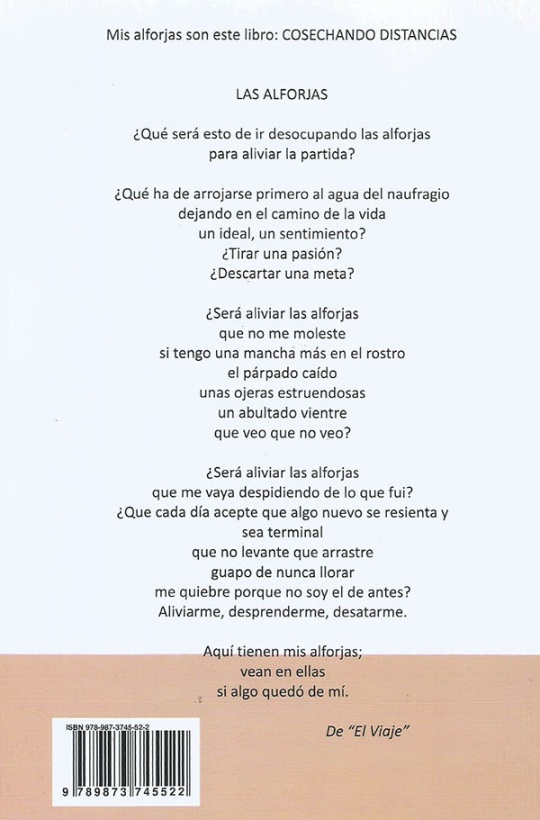 Mis alforjas son este libro: COSECHANDO DISTANCIAS

LAS ALFORJAS

¿Qué será esto de ir desocupando las alforjas
para aliviar la partida?

¿Qué ha de arrojarse primero al agua del naufragio
dejando en el camino de la vida
un ideal, un sentimiento?
¿Tirar una pasión?
¿Descartar una meta?

¿Será aliviar las alforjas
que no me moleste
si tengo una mancha más en el rostro
el párpado caído
unas ojeras estruendosas
un abultado vientre
que veo que no veo?

¿Será aliviar las alforjas
que me vaya despidiendo de lo que fui?
¿Que cada día acepte que algo nuevo se resienta y
sea terminal
que no levante que arrastre
guapo de nunca llorar
me quiebre porque no soy el de antes?
Aliviarme, desprenderme, desatarme.

Aquí tienen mis alforjas;
vean en ellas
si algo quedó de mí.

De "El Viaje"

ISBN 978-987-3745-52-2

9 789873 745522